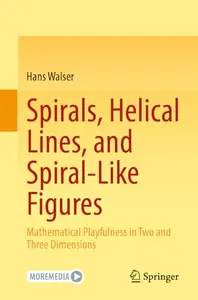 Hans Walser

Spirals, Helical Lines, and Spiral-Like Figures

Mathematical Playfulness in Two and Three Dimensions

MOREMEDIA

Springer